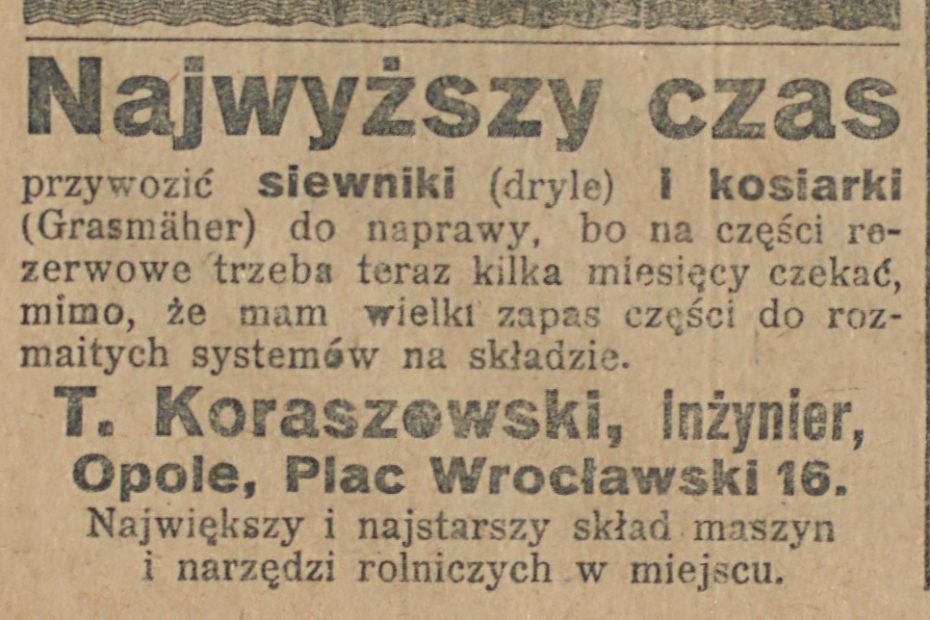 Najwyższy czas

przywozić siewniki (dryle) i kosiarki (Grasmäher) do naprawy, bo na części rezerwowe trzeba teraz kilka miesięcy czekać, mimo, że mam wielki zapas części do rozmaitych systemów na składzie.

T. Koraszewski, Inżynier,
Opole, Plac Wrocławski 16.
Największy i najstarszy skład maszyn i narzędzi rolniczych w miejscu.